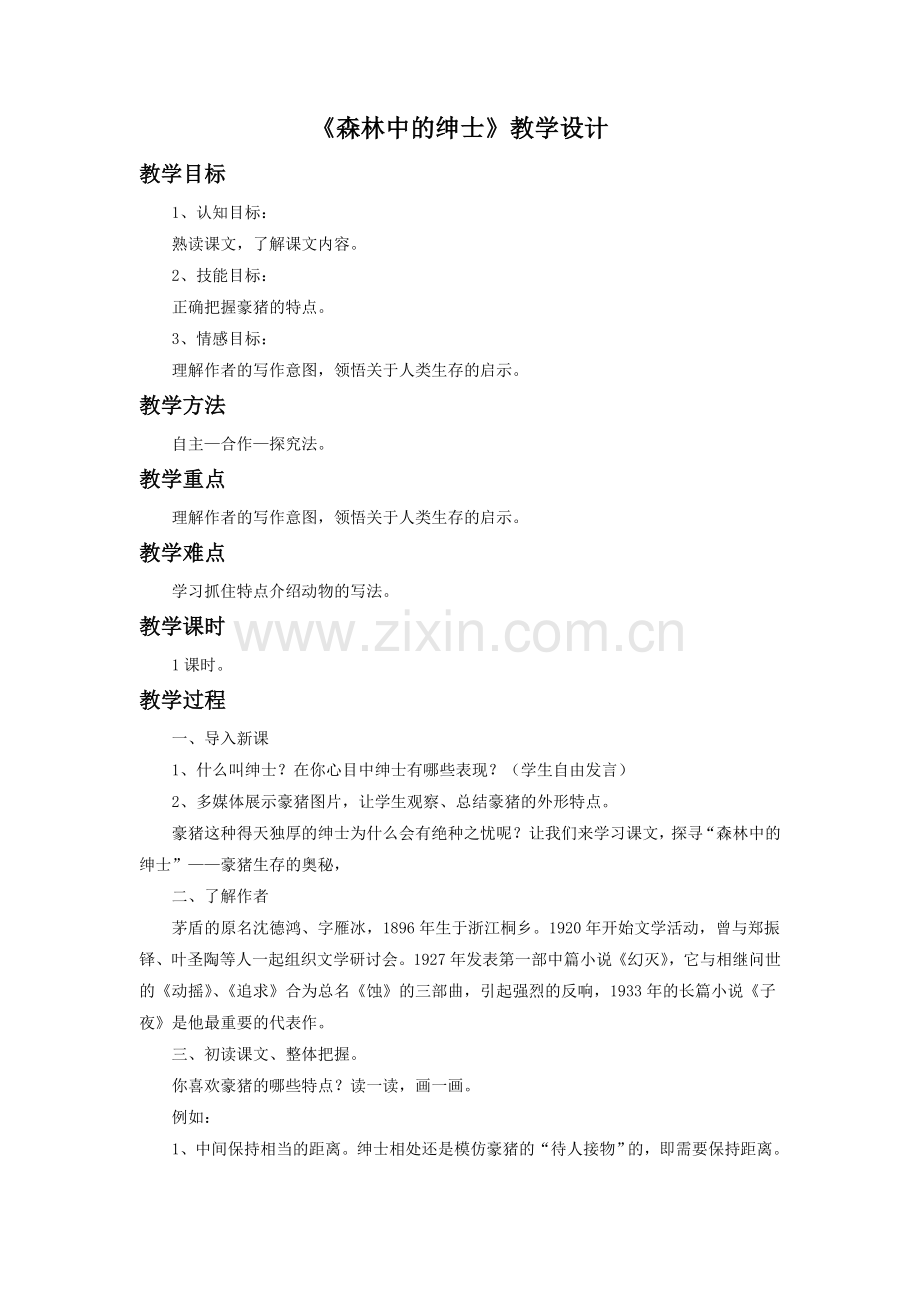 《森林中的绅士》教学设计

教学目标

1、认知目标：

熟读课文，了解课文内容。

2、技能目标：

正确把握豪猪的特点。

3、情感目标：

理解作者的写作意图，领悟关于人类生存的启示。

教学方法

自主—合作—探究法。

教学重点

理解作者的写作意图，领悟关于人类生存的启示。

教学难点

学习抓住特点介绍动物的写法。

教学课时

1课时。

教学过程

一、导入新课

1、什么叫绅士？在你心目中绅士有哪些表现？（学生自由发言）

2、多媒体展示豪猪图片，让学生观察、总结豪猪的外形特点。

豪猪这种得天独厚的绅士为什么会有绝种之忧呢？让我们来学习课文，探寻“森林中的绅士”——豪猪生存的奥秘，

二、了解作者

茅盾的原名沈德鸿、字雁冰，1896年生于浙江桐乡。1920年开始文学活动，曾与郑振铎、叶圣陶等人一起组织文学研讨会。1927年发表第一部中篇小说《幻灭》，它与相继问世的《动摇》、《追求》合为总名《蚀》的三部曲，引起强烈的反响，1933年的长篇小说《子夜》是他最重要的代表作。

三、初读课文、整体把握。

你喜欢豪猪的哪些特点？读一读，画一画。

例如：

1、中间保持相当的距离。绅士相处还是模仿豪猪的“待人接物”的，即需要保持距离。

www.zixin.com.cn